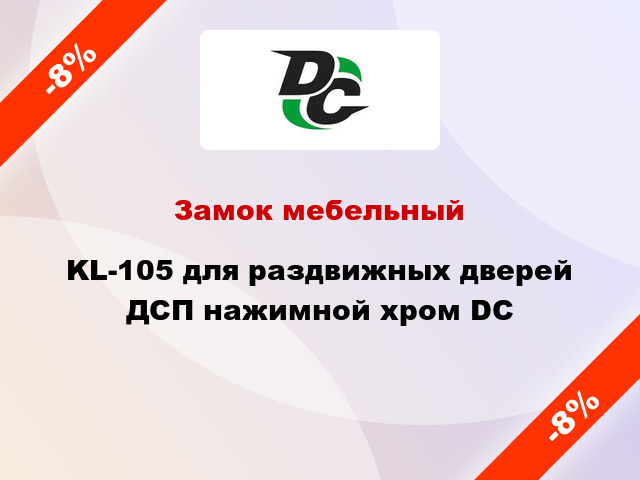 -8%

DC

Замок мебельный

KL-105 для раздвижных дверей ДСП нажимной хром DC

-8%